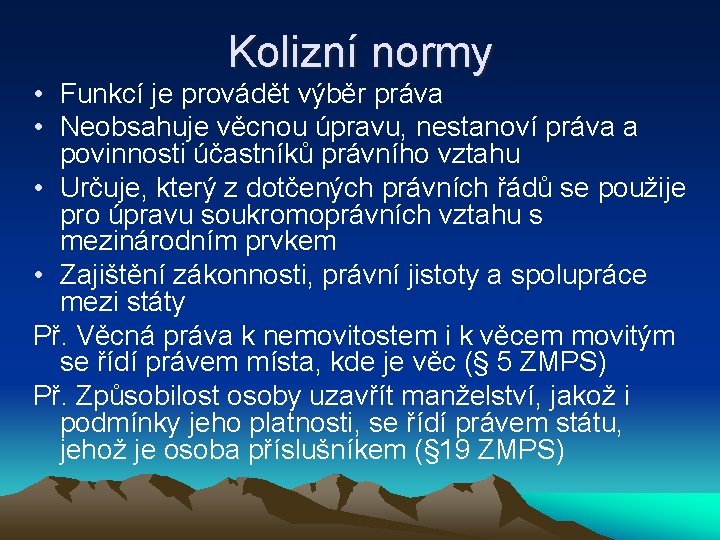 Kolizní normy

• Funkcí je provádět výběr práva
• Neobsahuje věcnou úpravu, nestanoví práva a povinnosti účastníků právního vztahu
• Určuje, který z dotčených právních řádů se použije pro úpravu soukromoprávních vztahu s mezinárodním prvkem
• Zajištění zákonnosti, právní jistoty a spolupráce mezi státy

Př. Věcná práva k nemovitostem i k věcem movitým se řídí právem místa, kde je věc (§ 5 ZMPS)

Př. Způsobilost osoby uzavřít manželství, jakož i podmínky jeho platnosti, se řídí právem státu, jehož je osoba příslušníkem (§19 ZMPS)